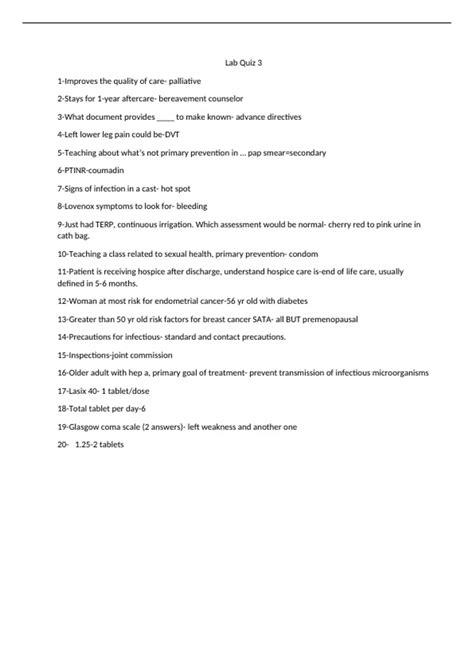 Lab Quiz 3

1-Improves the quality of care- palliative

2-Stays for 1-year aftercare- bereavement counselor

3-What document provides _____ to make known- advance directives

4-Left lower leg pain could be-DVT

5-Teaching about what's not primary prevention in … pap smear=secondary

6-PTINR-coumadin

7-Signs of infection in a cast- hot spot

8-Lovenox symptoms to look for- bleeding

9-Just had TERP, continuous irrigation. Which assessment would be normal- cherry red to pink urine in cath bag.

10-Teaching a class related to sexual health, primary prevention- condom

11-Patient is receiving hospice after discharge, understand hospice care is-end of life care, usually defined in 5-6 months.

12-Woman at most risk for endometrial cancer-56 yr old with diabetes

13-Greater than 50 yr old risk factors for breast cancer SATA- all BUT premenopausal

14-Precautions for infectious- standard and contact precautions.

15-Inspections-joint commission

16-Older adult with hep a, primary goal of treatment- prevent transmission of infectious microorganisms

17-Lasix 40- 1 tablet/dose

18-Total tablet per day-6

19-Glasgow coma scale (2 answers)- left weakness and another one

20- 1.25-2 tablets